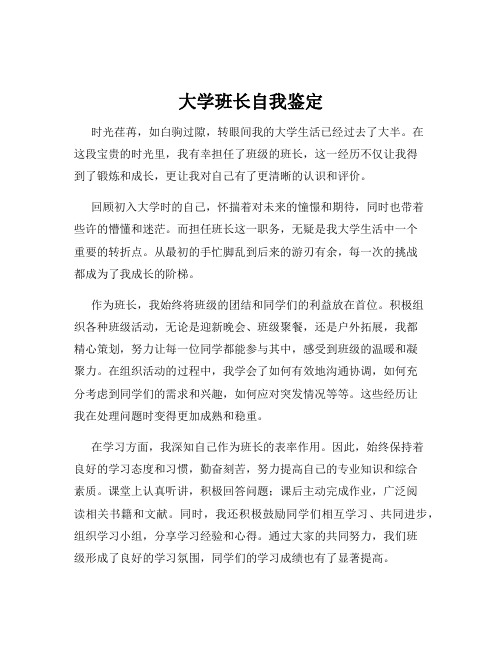 大学班长自我鉴定

时光荏苒，如白驹过隙，转眼间我的大学生活已经过去了大半。在这段宝贵的时光里，我有幸担任了班级的班长，这一经历不仅让我得到了锻炼和成长，更让我对自己有了更清晰的认识和评价。

回顾初入大学时的自己，怀揣着对未来的憧憬和期待，同时也带着些许的懵懂和迷茫。而担任班长这一职务，无疑是我大学生活中一个重要的转折点。从最初的手忙脚乱到后来的游刃有余，每一次的挑战都成为了我成长的阶梯。

作为班长，我始终将班级的团结和同学们的利益放在首位。积极组织各种班级活动，无论是迎新晚会、班级聚餐，还是户外拓展，我都精心策划，努力让每一位同学都能参与其中，感受到班级的温暖和凝聚力。在组织活动的过程中，我学会了如何有效地沟通协调，如何充分考虑到同学们的需求和兴趣，如何应对突发情况等等。这些经历让我在处理问题时变得更加成熟和稳重。

在学习方面，我深知自己作为班长的表率作用。因此，始终保持着良好的学习态度和习惯，勤奋刻苦，努力提高自己的专业知识和综合素质。课堂上认真听讲，积极回答问题；课后主动完成作业，广泛阅读相关书籍和文献。同时，我还积极鼓励同学们相互学习、共同进步，组织学习小组，分享学习经验和心得。通过大家的共同努力，我们班级形成了良好的学习氛围，同学们的学习成绩也有了显著提高。